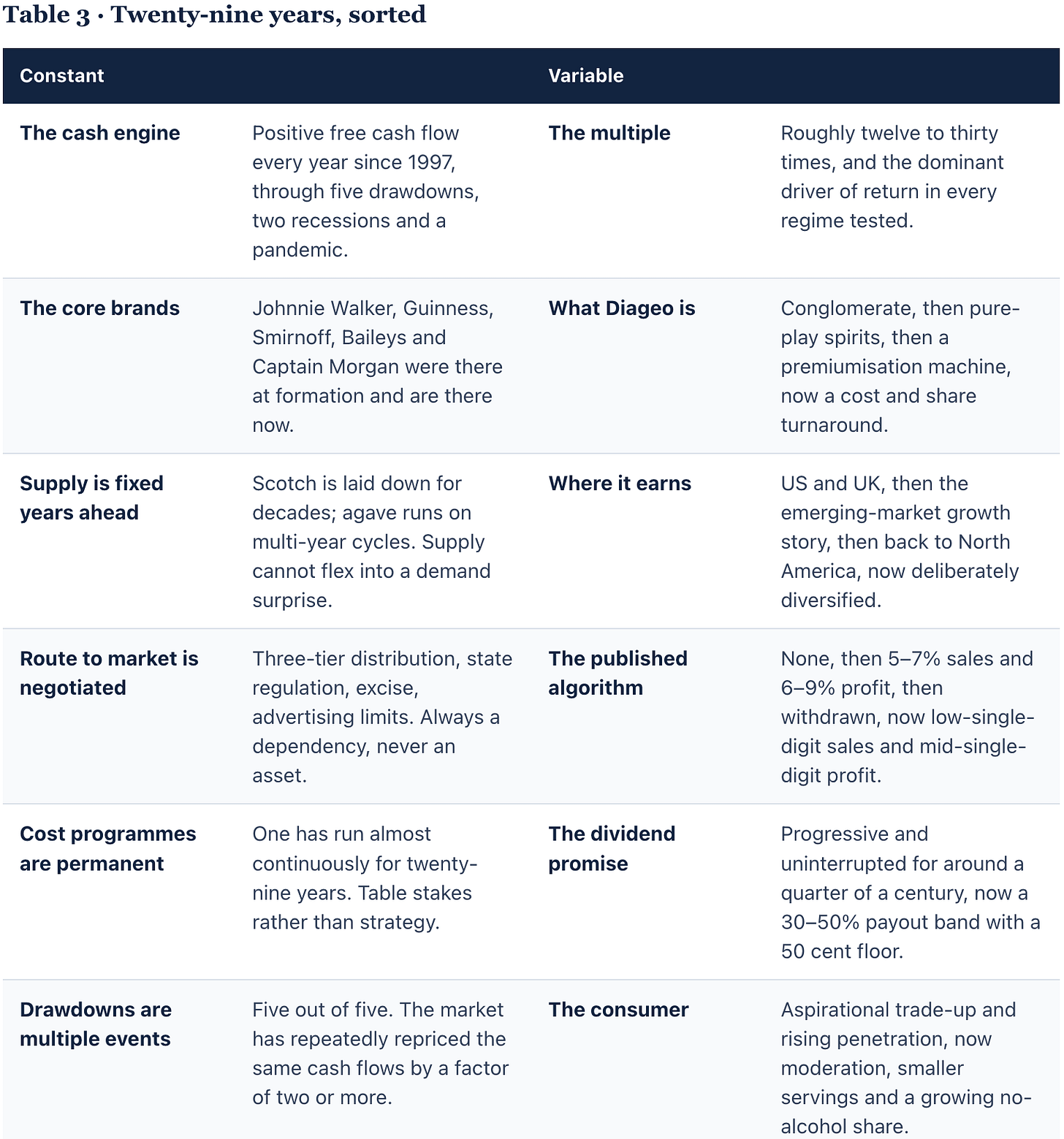 Table 3 · Twenty-nine years, sorted

| Constant | | Variable | |
|---|---|---|---|
| The cash engine | Positive free cash flow every year since 1997, through five drawdowns, two recessions and a pandemic. | The multiple | Roughly twelve to thirty times, and the dominant driver of return in every regime tested. |
| The core brands | Johnnie Walker, Guinness, Smirnoff, Baileys and Captain Morgan were there at formation and are there now. | What Diageo is | Conglomerate, then pure-play spirits, then a premiumisation machine, now a cost and share turnaround. |
| Supply is fixed years ahead | Scotch is laid down for decades; agave runs on multi-year cycles. Supply cannot flex into a demand surprise. | Where it earns | US and UK, then the emerging-market growth story, then back to North America, now deliberately diversified. |
| Route to market is negotiated | Three-tier distribution, state regulation, excise, advertising limits. Always a dependency, never an asset. | The published algorithm | None, then 5–7% sales and 6–9% profit, then withdrawn, now low-single-digit sales and mid-single-digit profit. |
| Cost programmes are permanent | One has run almost continuously for twenty-nine years. Table stakes rather than strategy. | The dividend promise | Progressive and uninterrupted for around a quarter of a century, now a 30–50% payout band with a 50 cent floor. |
| Drawdowns are multiple events | Five out of five. The market has repeatedly repriced the same cash flows by a factor of two or more. | The consumer | Aspirational trade-up and rising penetration, now moderation, smaller servings and a growing no-alcohol share. |